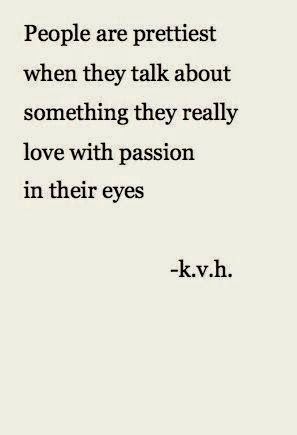 People are prettiest
when they talk about
something they really
love with passion
in their eyes

-k.v.h.